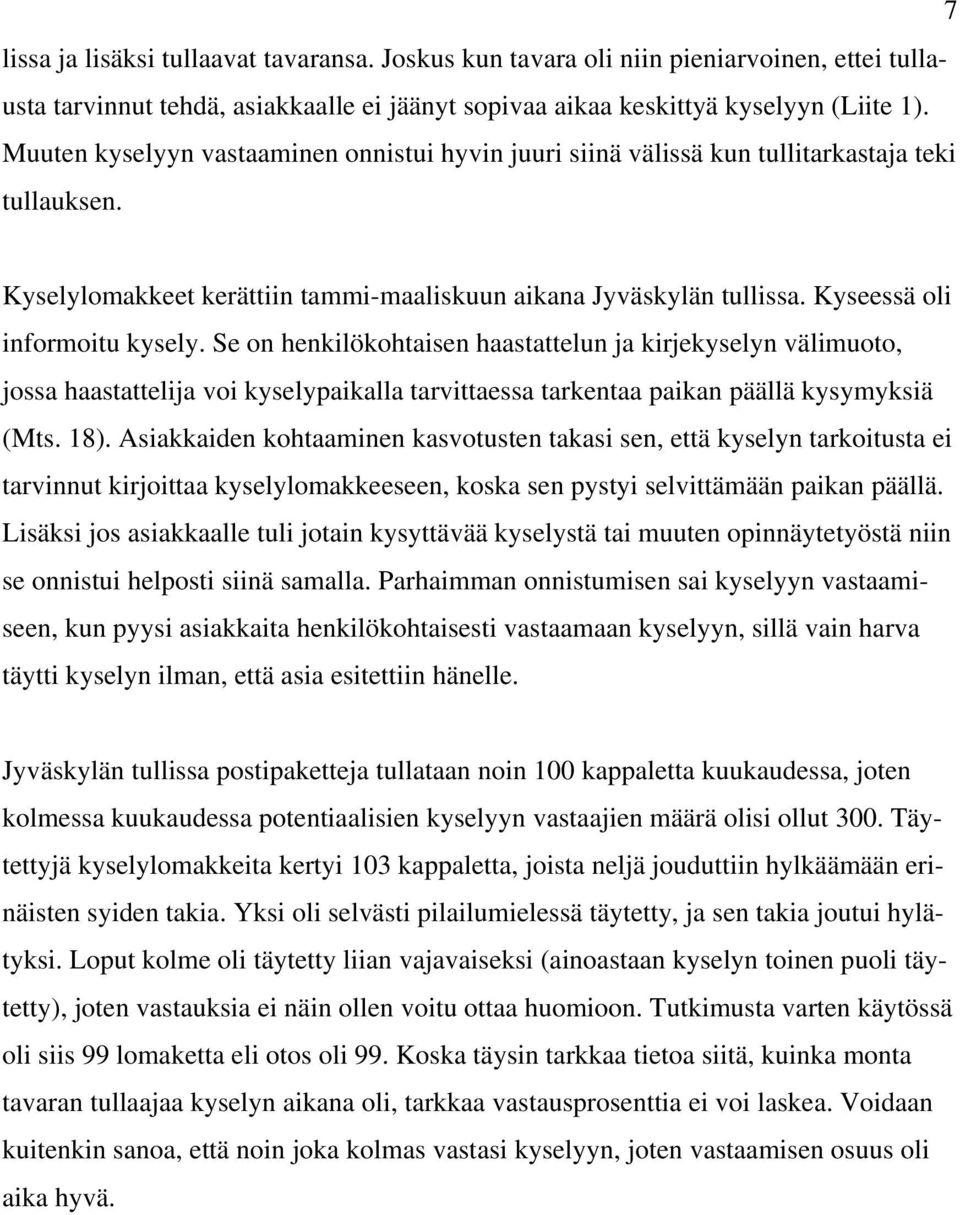 7

lissa ja lisäksi tullaavat tavaransa. Joskus kun tavara oli niin pieniarvoinen, ettei tullausta tarvinnut tehdä, asiakkaalle ei jäänyt sopivaa aikaa keskittyä kyselyyn (Liite 1). Muuten kyselyyn vastaaminen onnistui hyvin juuri siinä välissä kun tullitarkastaja teki tullauksen.

Kyselylomakkeet kerättiin tammi-maaliskuun aikana Jyväskylän tullissa. Kyseessä oli informoitu kysely. Se on henkilökohtaisen haastattelun ja kirjekyselyn välimuoto, jossa haastattelija voi kyselypaikalla tarvittaessa tarkentaa paikan päällä kysymyksiä (Mts. 18). Asiakkaiden kohtaaminen kasvotusten takasi sen, että kyselyn tarkoitusta ei tarvinnut kirjoittaa kyselylomakkeeseen, koska sen pystyi selvittämään paikan päällä. Lisäksi jos asiakkaalle tuli jotain kysyttävää kyselystä tai muuten opinnäytetyöstä niin se onnistui helposti siinä samalla. Parhaimman onnistumisen sai kyselyyn vastaamiseen, kun pyysi asiakkaita henkilökohtaisesti vastaamaan kyselyyn, sillä vain harva täytti kyselyn ilman, että asia esitettiin hänelle.

Jyväskylän tullissa postipaketteja tullataan noin 100 kappaletta kuukaudessa, joten kolmessa kuukaudessa potentiaalisien kyselyyn vastaajien määrä olisi ollut 300. Täytettyjä kyselylomakkeita kertyi 103 kappaletta, joista neljä jouduttiin hylkäämään erinäisten syiden takia. Yksi oli selvästi pilailumielessä täytetty, ja sen takia joutui hylätyksi. Loput kolme oli täytetty liian vajavaiseksi (ainoastaan kyselyn toinen puoli täytetty), joten vastauksia ei näin ollen voitu ottaa huomioon. Tutkimusta varten käytössä oli siis 99 lomaketta eli otos oli 99. Koska täysin tarkkaa tietoa siitä, kuinka monta tavaran tullaajaa kyselyn aikana oli, tarkkaa vastausprosenttia ei voi laskea. Voidaan kuitenkin sanoa, että noin joka kolmas vastasi kyselyyn, joten vastaamisen osuus oli aika hyvä.